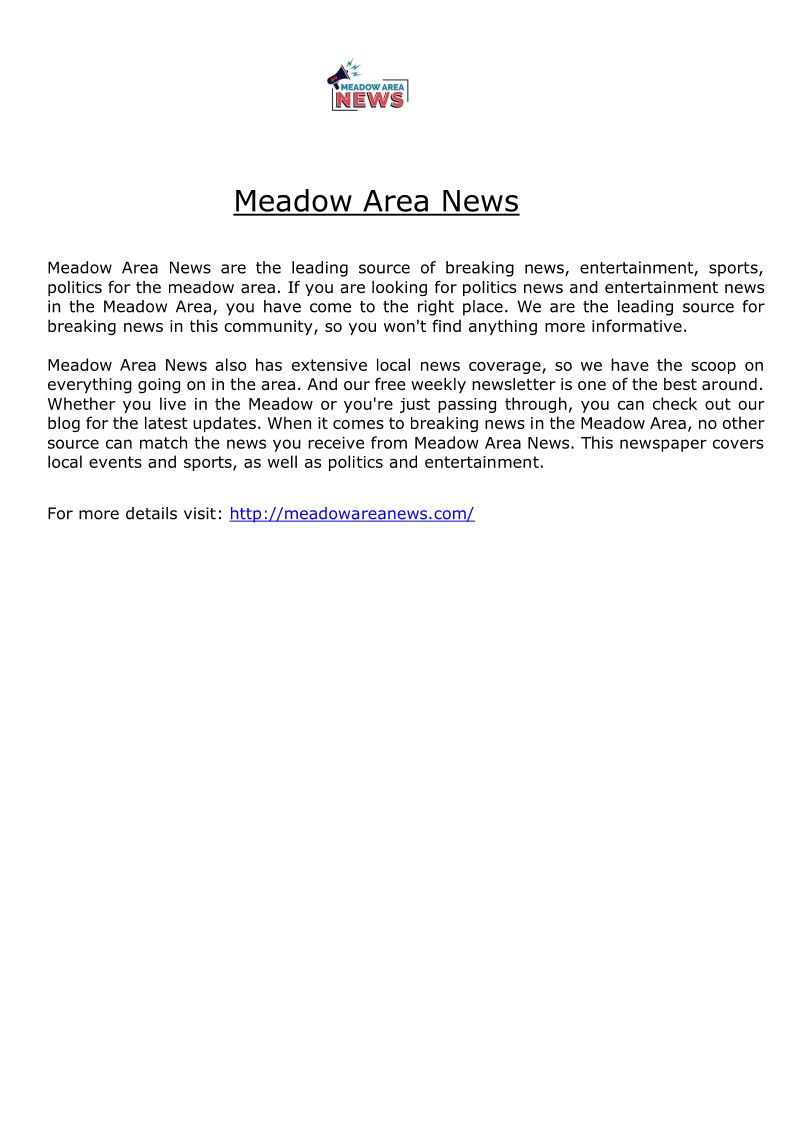 MEADOW AREA NEWS

Meadow Area News

Meadow Area News are the leading source of breaking news, entertainment, sports, politics for the meadow area. If you are looking for politics news and entertainment news in the Meadow Area, you have come to the right place. We are the leading source for breaking news in this community, so you won't find anything more informative.

Meadow Area News also has extensive local news coverage, so we have the scoop on everything going on in the area. And our free weekly newsletter is one of the best around. Whether you live in the Meadow or you're just passing through, you can check out our blog for the latest updates. When it comes to breaking news in the Meadow Area, no other source can match the news you receive from Meadow Area News. This newspaper covers local events and sports, as well as politics and entertainment.

For more details visit: http://meadowareanews.com/